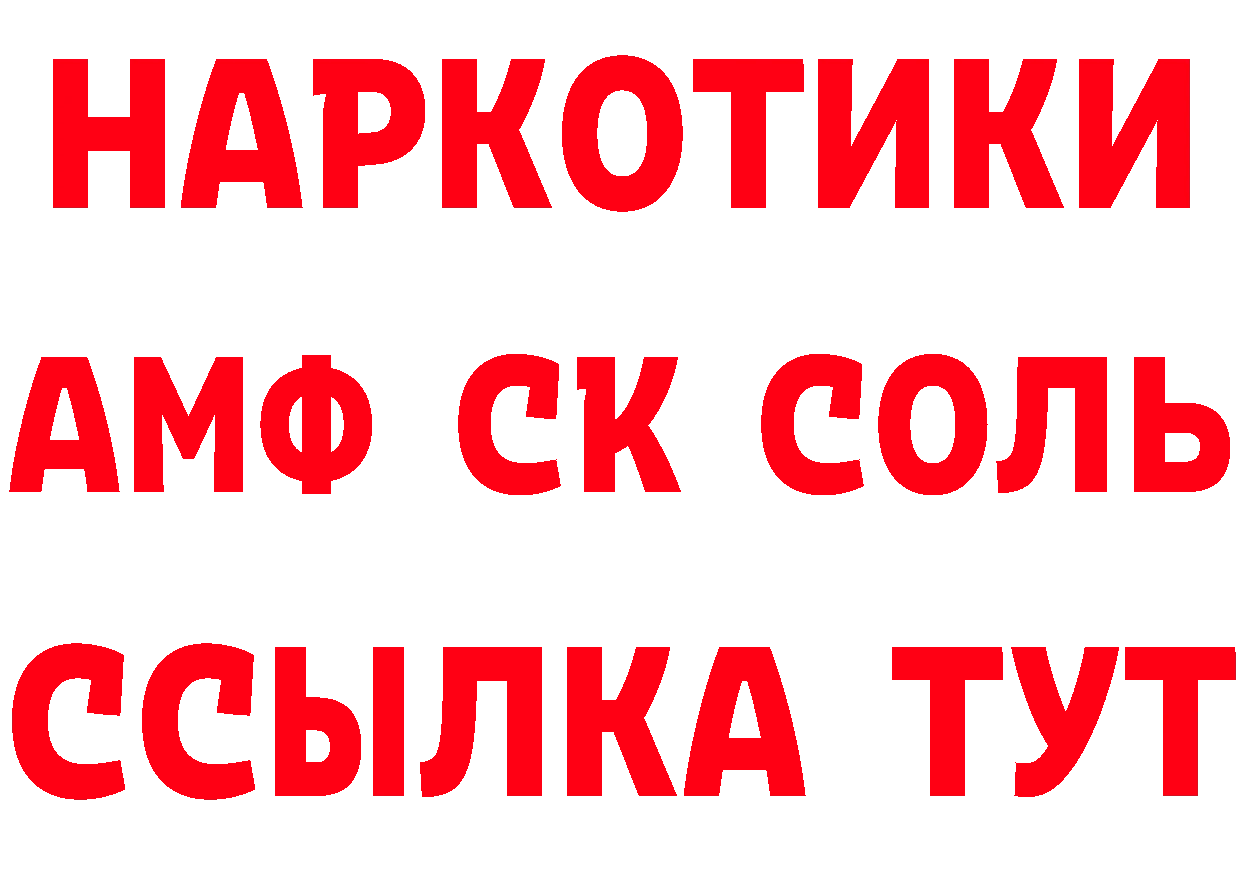 НАРКОТИКИ

АМФ СК СОЛЬ

ССЫЛКА ТУТ